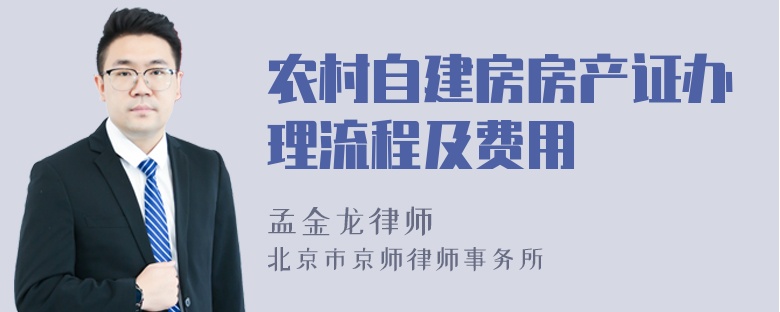 农村自建房房产证办理流程及费用

孟金龙律师

北京市京师律师事务所